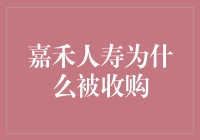 嘉禾人寿为什么被收购